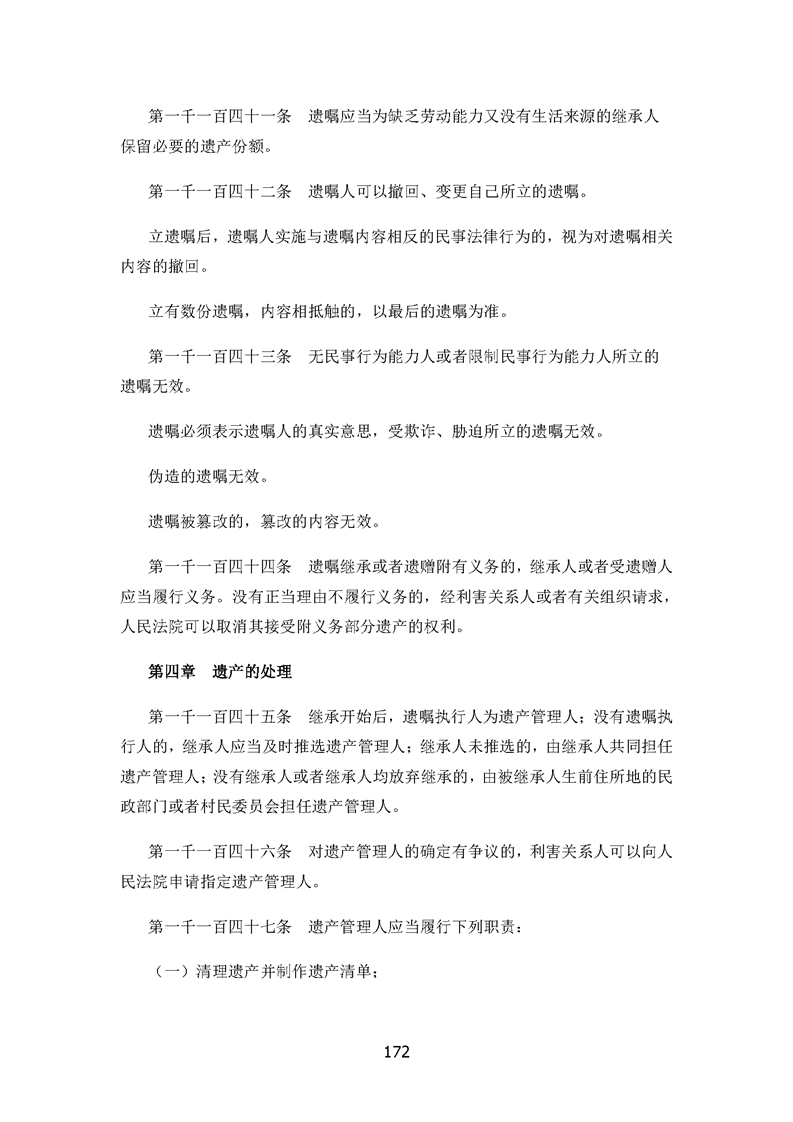 第一千一百四十一条　遗嘱应当为缺乏劳动能力又没有生活来源的继承人保留必要的遗产份额。

第一千一百四十二条　遗嘱人可以撤回、变更自己所立的遗嘱。

立遗嘱后，遗嘱人实施与遗嘱内容相反的民事法律行为的，视为对遗嘱相关内容的撤回。

立有数份遗嘱，内容相抵触的，以最后的遗嘱为准。

第一千一百四十三条　无民事行为能力人或者限制民事行为能力人所立的遗嘱无效。

遗嘱必须表示遗嘱人的真实意思，受欺诈、胁迫所立的遗嘱无效。

伪造的遗嘱无效。

遗嘱被篡改的，篡改的内容无效。

第一千一百四十四条　遗嘱继承或者遗赠附有义务的，继承人或者受遗赠人应当履行义务。没有正当理由不履行义务的，经利害关系人或者有关组织请求，人民法院可以取消其接受附义务部分遗产的权利。

第四章　遗产的处理

第一千一百四十五条　继承开始后，遗嘱执行人为遗产管理人；没有遗嘱执行人的，继承人应当及时推选遗产管理人；继承人未推选的，由继承人共同担任遗产管理人；没有继承人或者继承人均放弃继承的，由被继承人生前住所地的民政部门或者村民委员会担任遗产管理人。

第一千一百四十六条　对遗产管理人的确定有争议的，利害关系人可以向人民法院申请指定遗产管理人。

第一千一百四十七条　遗产管理人应当履行下列职责：

（一）清理遗产并制作遗产清单；

172